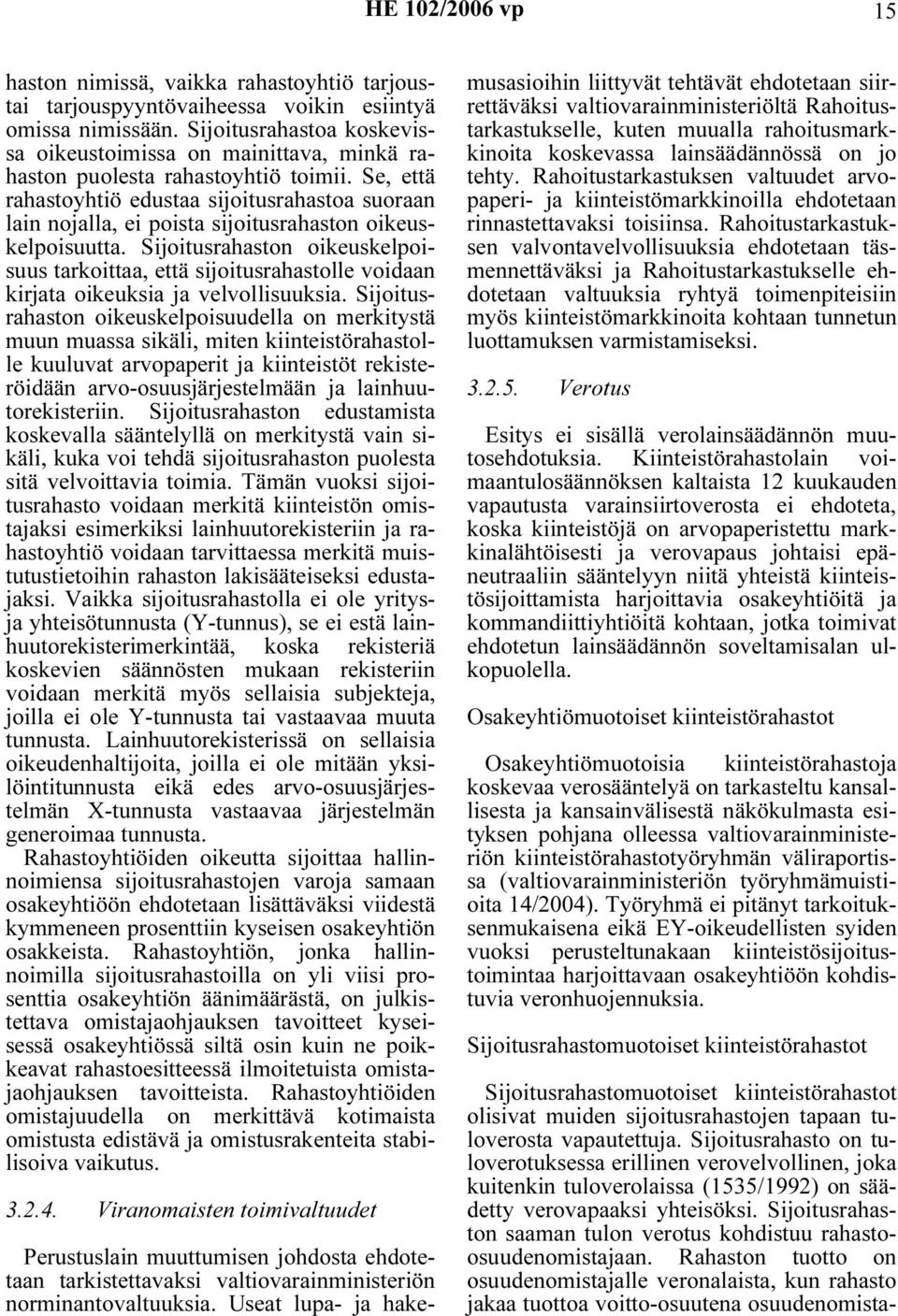 HE 102/2006 vp 15

haston nimissä, vaikka rahastoyhtiö tarjoustai tarjouspyyntövaiheessa voikin esiintyä omissa nimissään. Sijoitusrahastoa koskevissa oikeustoimissa on mainittava, minkä rahaston puolesta rahastoyhtiö toimii. Se, että rahastoyhtiö edustaa sijoitusrahastoa suoraan lain nojalla, ei poista sijoitusrahaston oikeuskelpoisuutta. Sijoitusrahaston oikeuskelpoisuus tarkoittaa, että sijoitusrahastolle voidaan kirjata oikeuksia ja velvollisuuksia. Sijoitusrahaston oikeuskelpoisuudella on merkitystä muun muassa sikäli, miten kiinteistörahastolle kuuluvat arvopaperit ja kiinteistöt rekisteröidään arvo-osuusjärjestelmään ja lainhuutorekisteriin. Sijoitusrahaston edustamista koskevalla sääntelyllä on merkitystä vain sikäli, kuka voi tehdä sijoitusrahaston puolesta sitä velvoittavia toimia. Tämän vuoksi sijoitusrahasto voidaan merkitä kiinteistön omistajaksi esimerkiksi lainhuutorekisteriin ja rahastoyhtiö voidaan tarvittaessa merkitä muistutustietoihin rahaston lakisääteiseksi edustajaksi. Vaikka sijoitusrahastolla ei ole yritys- ja yhteisötunnusta (Y-tunnus), se ei estä lainhuutorekisterimerkintää, koska rekisteriä koskevien säännösten mukaan rekisteriin voidaan merkitä myös sellaisia subjekteja, joilla ei ole Y-tunnusta tai vastaavaa muuta tunnusta. Lainhuutorekisterissä on sellaisia oikeudenhaltijoita, joilla ei ole mitään yksilöintitunnusta eikä edes arvo-osuusjärjestelmän X-tunnusta vastaavaa järjestelmän generoimaa tunnusta.

Rahastoyhtiöiden oikeutta sijoittaa hallinnoimiensa sijoitusrahastojen varoja samaan osakeyhtiöön ehdotetaan lisättäväksi viidestä kymmeneen prosenttiin kyseisen osakeyhtiön osakkeista. Rahastoyhtiön, jonka hallinnoimilla sijoitusrahastoilla on yli viisi prosenttia osakeyhtiön äänimäärästä, on julkistettava omistajaohjauksen tavoitteet kyseisessä osakeyhtiössä siltä osin kuin ne poikkeavat rahastoesitteessä ilmoitetuista omistajaohjauksen tavoitteista. Rahastoyhtiöiden omistajuudella on merkittävä kotimaista omistusta edistävä ja omistusrakenteita stabilisoiva vaikutus.

3.2.4. Viranomaisten toimivaltuudet

Perustuslain muuttumisen johdosta ehdotetaan tarkistettavaksi valtiovarainministeriön norminantovaltuuksia. Useat lupa- ja hakemusasioihin liittyvät tehtävät ehdotetaan siirrettäväksi valtiovarainministeriöltä Rahoitustarkastukselle, kuten muualla rahoitusmarkkinoita koskevassa lainsäädännössä on jo tehty. Rahoitustarkastuksen valtuudet arvopaperi- ja kiinteistömarkkinoilla ehdotetaan rinnastettavaksi toisiinsa. Rahoitustarkastuksen valvontavelvollisuuksia ehdotetaan täsmennettäväksi ja Rahoitustarkastukselle ehdotetaan valtuuksia ryhtyä toimenpiteisiin myös kiinteistömarkkinoita kohtaan tunnetun luottamuksen varmistamiseksi.

3.2.5. Verotus

Esitys ei sisällä verolainsäädännön muutosehdotuksia. Kiinteistörahastolain voimaantulosäännöksen kaltaista 12 kuukauden vapautusta varainsiirtoverosta ei ehdoteta, koska kiinteistöjä on arvopaperistettu markkinalähtöisesti ja verovapaus johtaisi epäneutraaliin sääntelyyn niitä yhteistä kiinteistösijoittamista harjoittavia osakeyhtiöitä ja kommandiittiyhtiöitä kohtaan, jotka toimivat ehdotetun lainsäädännön soveltamisalan ulkopuolella.

Osakeyhtiömuotoiset kiinteistörahastot

Osakeyhtiömuotoisia kiinteistörahastoja koskevaa verosääntelyä on tarkasteltu kansallisesta ja kansainvälisestä näkökulmasta esityksen pohjana olleessa valtiovarainministeriön kiinteistörahastotyöryhmän väliraportissa (valtiovarainministeriön työryhmämuistioita 14/2004). Työryhmä ei pitänyt tarkoituksenmukaisena eikä EY-oikeudellisten syiden vuoksi perusteltunakaan kiinteistösijoitustoimintaa harjoittavaan osakeyhtiöön kohdistuvia veronhuojennuksia.

Sijoitusrahastomuotoiset kiinteistörahastot

Sijoitusrahastomuotoiset kiinteistörahastot olisivat muiden sijoitusrahastojen tapaan tuloverosta vapautettuja. Sijoitusrahasto on tuloverotuksessa erillinen verovelvollinen, joka kuitenkin tuloverolaissa (1535/1992) on säädetty verovapaaksi yhteisöksi. Sijoitusrahaston saaman tulon verotus kohdistuu rahastoosuudenomistajaan. Rahaston tuotto on osuudenomistajalle veronalaista, kun rahasto jakaa tuottoa voitto-osuutena osuudenomista-